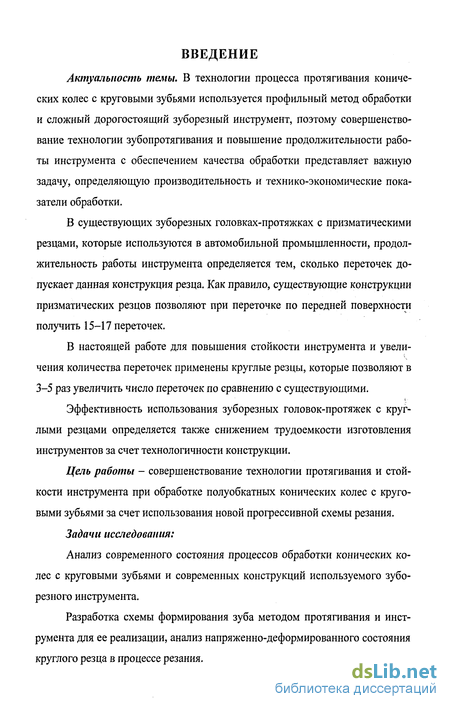 ВВЕДЕНИЕ

Актуальность темы. В технологии процесса протягивания конических колес с круговыми зубьями используется профильный метод обработки и сложный дорогостоящий зуборезный инструмент, поэтому совершенствование технологии зубопротягивания и повышение продолжительности работы инструмента с обеспечением качества обработки представляет важную задачу, определяющую производительность и технико-экономические показатели обработки.

В существующих зуборезных головках-протяжках с призматическими резцами, которые используются в автомобильной промышленности, продолжительность работы инструмента определяется тем, сколько переточек допускает данная конструкция резца. Как правило, существующие конструкции призматических резцов позволяют при переточке по передней поверхности получить 15–17 переточек.

В настоящей работе для повышения стойкости инструмента и увеличения количества переточек применены круглые резцы, которые позволяют в 3–5 раз увеличить число переточек по сравнению с существующими.

Эффективность использования зуборезных головок-протяжек с круглыми резцами определяется также снижением трудоемкости изготовления инструментов за счет технологичности конструкции.

Цель работы – совершенствование технологии протягивания и стойкости инструмента при обработке полуобкатных конических колес с круговыми зубьями за счет использования новой прогрессивной схемы резания.

Задачи исследования:

Анализ современного состояния процессов обработки конических колес с круговыми зубьями и современных конструкций используемого зуборезного инструмента.

Разработка схемы формирования зуба методом протягивания и инструмента для ее реализации, анализ напряженно-деформированного состояния круглого резца в процессе резания.

dsLib.net
библиотека диссертаций